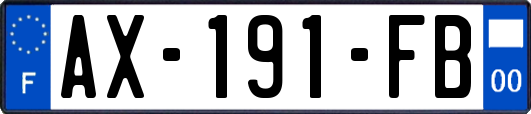 F
AX-191-FB
00